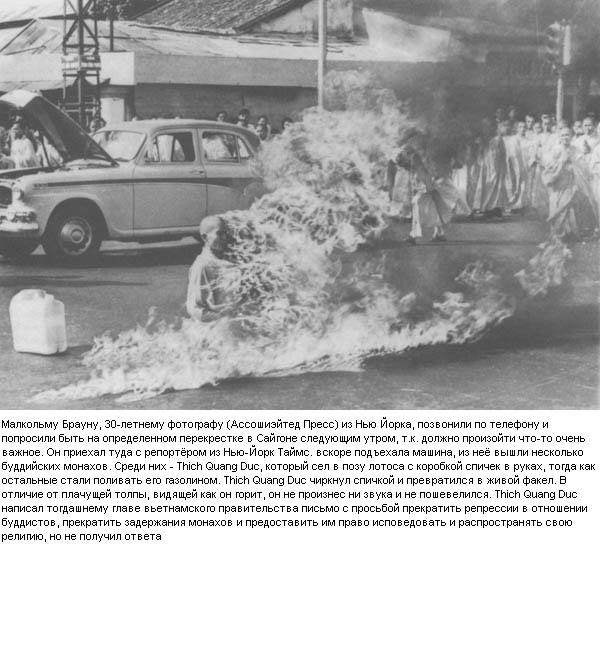 Малкольму Брауну, 30-летнему фотографу (Ассошиэйтед Пресс) из Нью Йорка, позвонили по телефону и попросили быть на определенном перекрестке в Сайгоне следующим утром, т.к. должно произойти что-то очень важное. Он приехал туда с репортёром из Нью-Йорк Таймс. вскоре подъехала машина, из неё вышли несколько буддийских монахов. Среди них - Thich Quang Duc, который сел в позу лотоса с коробкой спичек в руках, тогда как остальные стали поливать его газолином. Thich Quang Duc чиркнул спичкой и превратился в живой факел. В отличие от плачущей толпы, видящей как он горит, он не произнес ни звука и не пошевелился. Thich Quang Duc написал тогдашнему главе вьетнамского правительства письмо с просьбой прекратить репрессии в отношении буддистов, прекратить задержания монахов и предоставить им право исповедовать и распространять свою религию, но не получил ответа